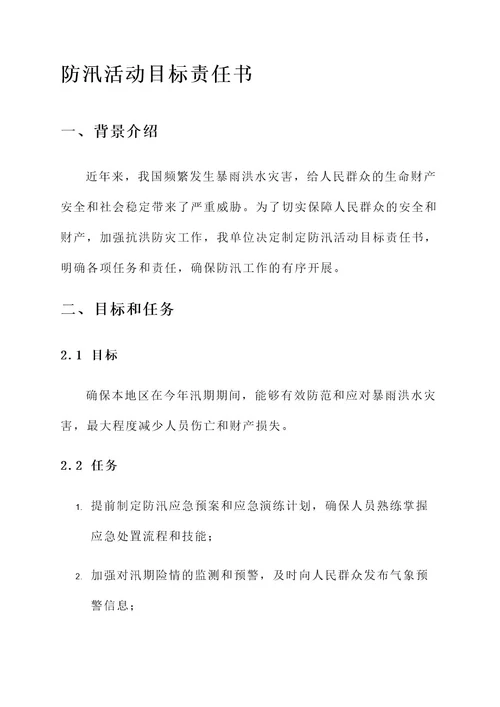 防汛活动目标责任书

一、背景介绍

近年来，我国频繁发生暴雨洪水灾害，给人民群众的生命财产安全和社会稳定带来了严重威胁。为了切实保障人民群众的安全和财产，加强抗洪防灾工作，我单位决定制定防汛活动目标责任书，明确各项任务和责任，确保防汛工作的有序开展。

二、目标和任务

2.1 目标

确保本地区在今年汛期期间，能够有效防范和应对暴雨洪水灾害，最大程度减少人员伤亡和财产损失。

2.2 任务

1. 提前制定防汛应急预案和应急演练计划，确保人员熟练掌握应急处置流程和技能；

2. 加强对汛期险情的监测和预警，及时向人民群众发布气象预警信息；